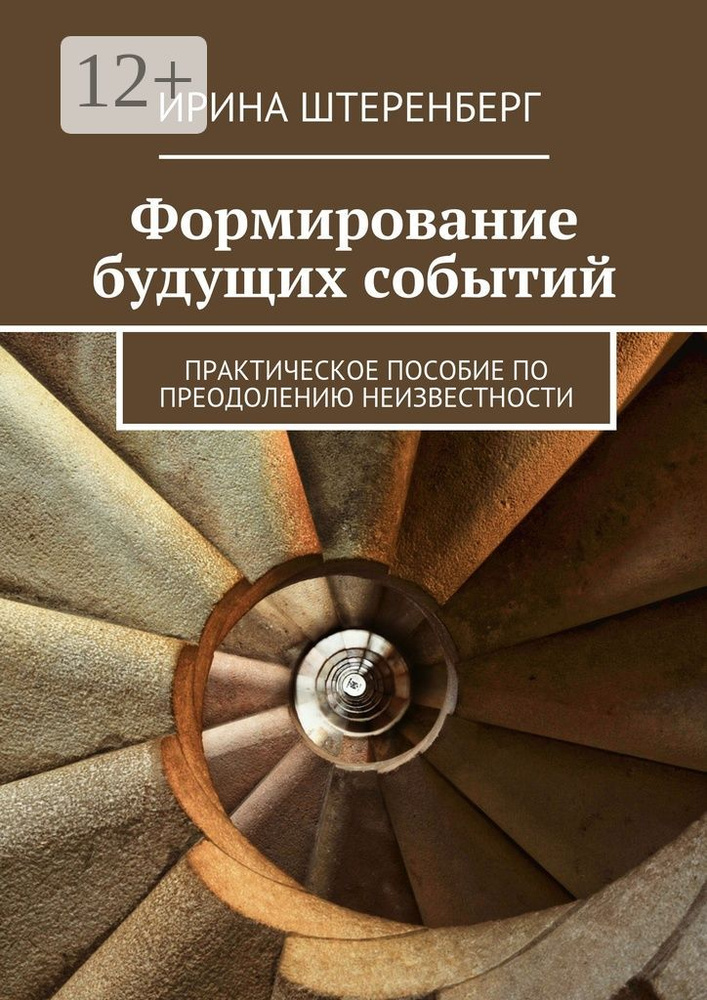 12+

ИРИНА ШТЕРЕНБЕРГ

Формирование будущих событий

ПРАКТИЧЕСКОЕ ПОСОБИЕ ПО ПРЕОДОЛЕНИЮ НЕИЗВЕСТНОСТИ